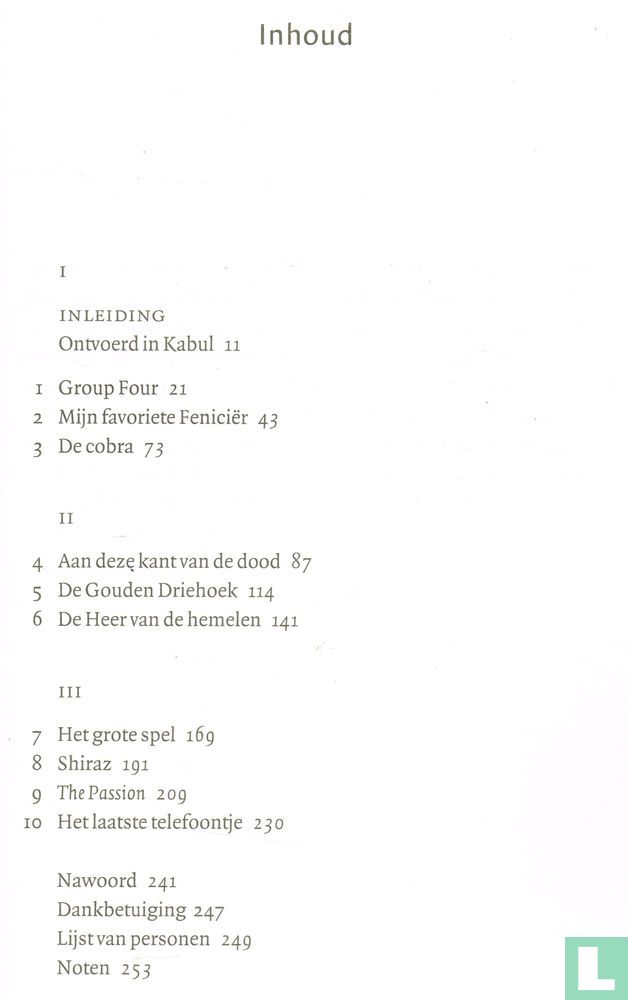 Inhoud

I

INLEIDING
Ontvoerd in Kabul 11

1 Group Four 21
2 Mijn favoriete Feniciër 43
3 De cobra 73

II

4 Aan deze kant van de dood 87
5 De Gouden Driehoek 114
6 De Heer van de hemelen 141

III

7 Het grote spel 169
8 Shiraz 191
9 The Passion 209
10 Het laatste telefoontje 230

Nawoord 241
Dankbetuiging 247
Lijst van personen 249
Noten 253